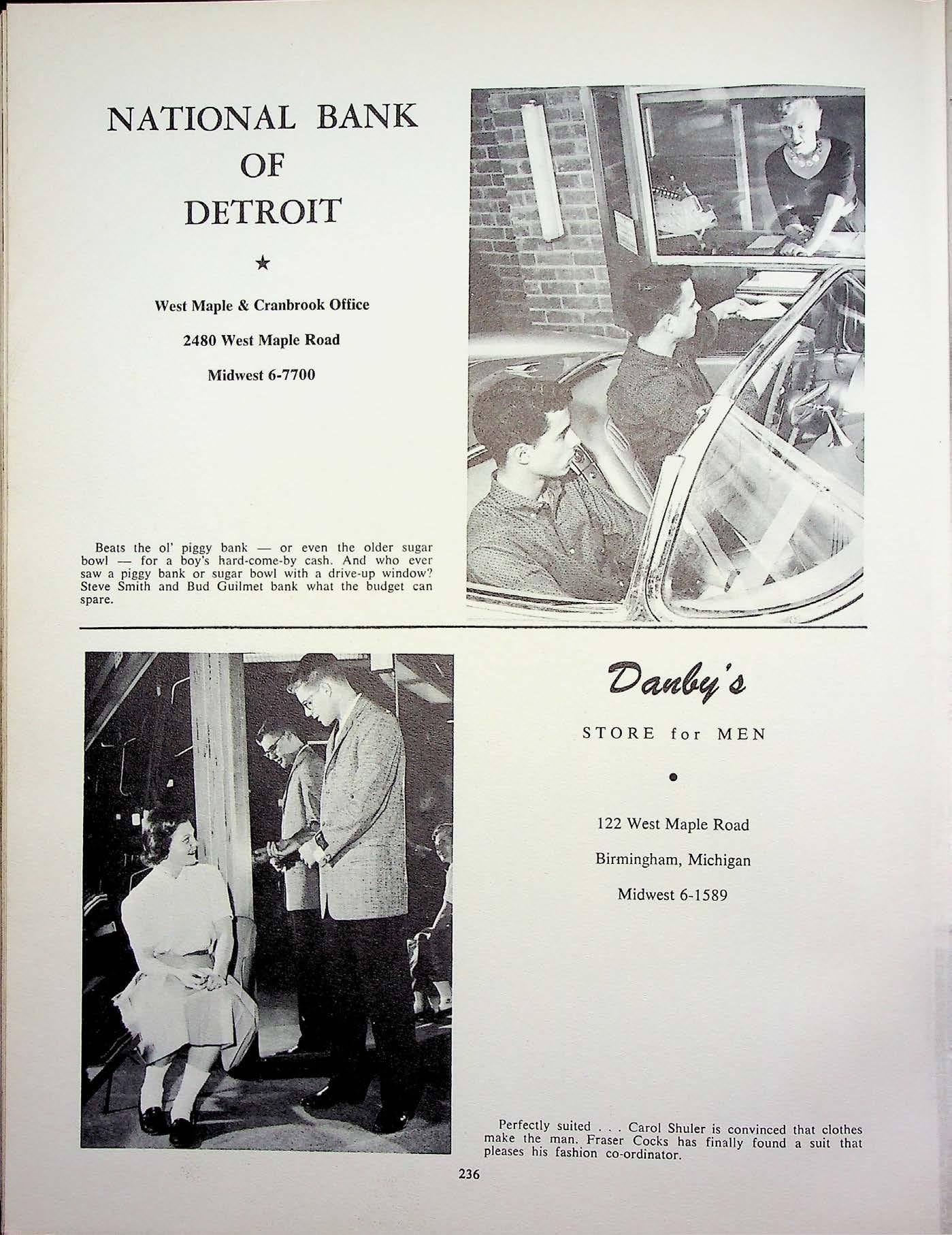 NATIONAL BANK
OF
DETROIT

★

West Maple & Cranbrook Office

2480 West Maple Road

Midwest 6-7700

Beats the ol' piggy bank — or even the older sugar bowl — for a boy's hard-come-by cash. And who ever saw a piggy bank or sugar bowl with a drive-up window? Steve Smith and Bud Guilmet bank what the budget can spare.

Danby's

STORE for MEN

•

122 West Maple Road

Birmingham, Michigan

Midwest 6-1589

Perfectly suited . . . Carol Shuler is convinced that clothes make the man. Fraser Cocks has finally found a suit that pleases his fashion co-ordinator.

236